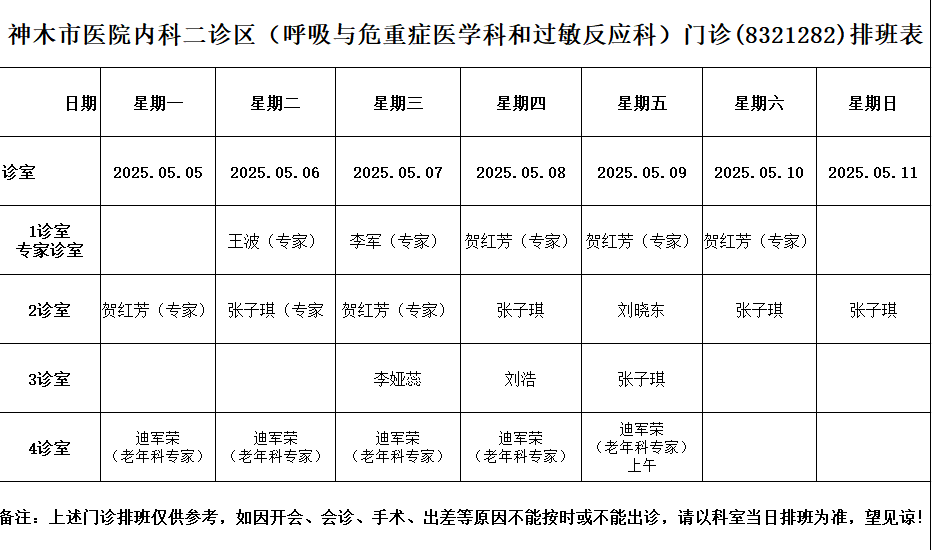 神木市医院内科二诊区（呼吸与危重症医学科和过敏反应科）门诊(8321282)排班表

| 日期 | 星期一 | 星期二 | 星期三 | 星期四 | 星期五 | 星期六 | 星期日 |
|---|---|---|---|---|---|---|---|
| 诊室 | 2025.05.05 | 2025.05.06 | 2025.05.07 | 2025.05.08 | 2025.05.09 | 2025.05.10 | 2025.05.11 |
| 1诊室 专家诊室 |  | 王波（专家） | 李军（专家） | 贺红芳（专家） | 贺红芳（专家） | 贺红芳（专家） |  |
| 2诊室 | 贺红芳（专家） | 张子琪（专家 | 贺红芳（专家） | 张子琪 | 刘晓东 | 张子琪 | 张子琪 |
| 3诊室 |  |  | 李娅蕊 | 刘浩 | 张子琪 |  |  |
| 4诊室 | 迪军荣（老年科专家） | 迪军荣（老年科专家） | 迪军荣（老年科专家） | 迪军荣（老年科专家） | 迪军荣（老年科专家）上午 |  |  |

备注：上述门诊排班仅供参考，如因开会、会诊、手术、出差等原因不能按时或不能出诊，请以科室当日排班为准，望见谅！